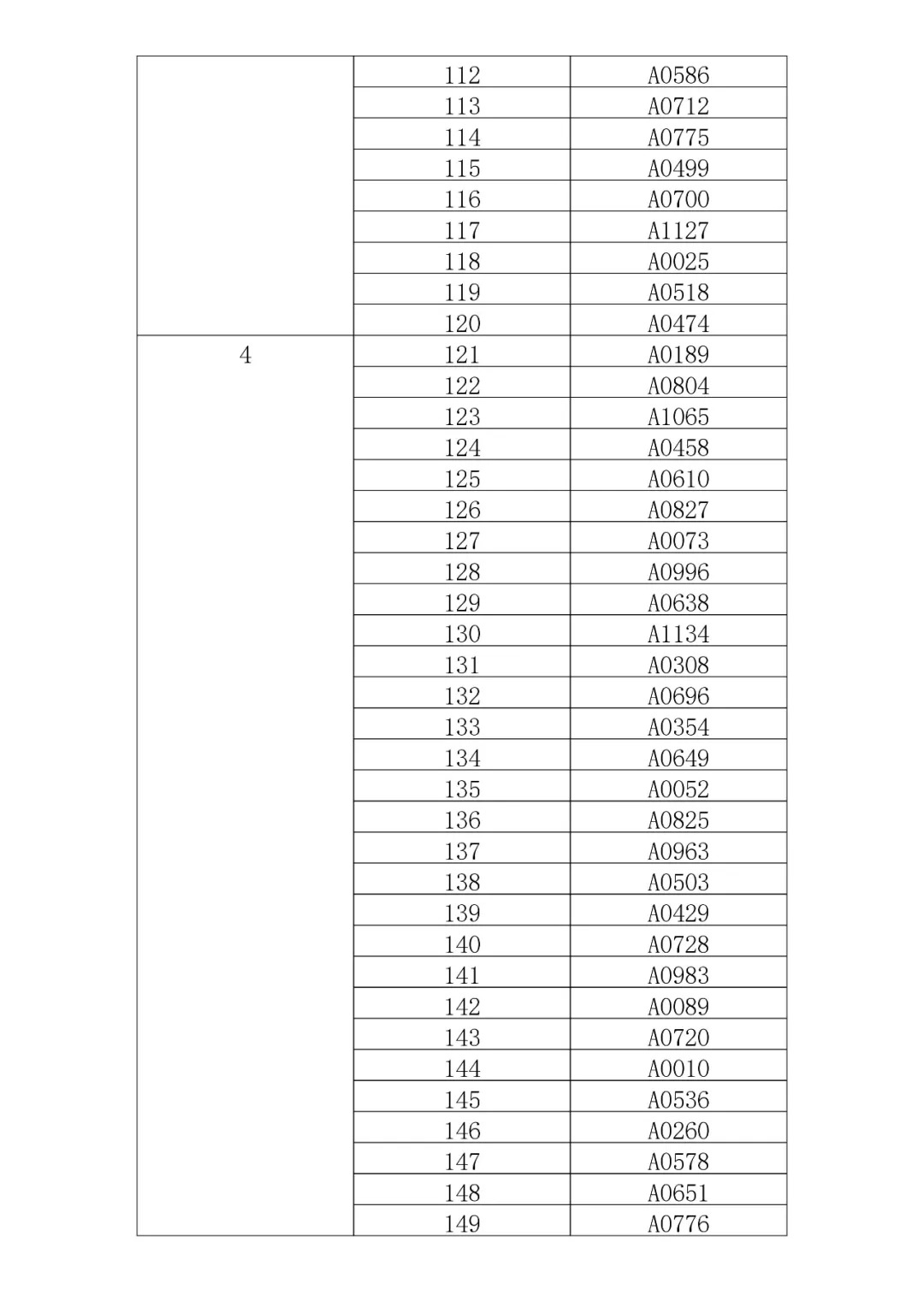 | | | |
|---|---|---|
| | 112 | A0586 |
| | 113 | A0712 |
| | 114 | A0775 |
| | 115 | A0499 |
| | 116 | A0700 |
| | 117 | A1127 |
| | 118 | A0025 |
| | 119 | A0518 |
| | 120 | A0474 |
| 4 | 121 | A0189 |
| | 122 | A0804 |
| | 123 | A1065 |
| | 124 | A0458 |
| | 125 | A0610 |
| | 126 | A0827 |
| | 127 | A0073 |
| | 128 | A0996 |
| | 129 | A0638 |
| | 130 | A1134 |
| | 131 | A0308 |
| | 132 | A0696 |
| | 133 | A0354 |
| | 134 | A0649 |
| | 135 | A0052 |
| | 136 | A0825 |
| | 137 | A0963 |
| | 138 | A0503 |
| | 139 | A0429 |
| | 140 | A0728 |
| | 141 | A0983 |
| | 142 | A0089 |
| | 143 | A0720 |
| | 144 | A0010 |
| | 145 | A0536 |
| | 146 | A0260 |
| | 147 | A0578 |
| | 148 | A0651 |
| | 149 | A0776 |